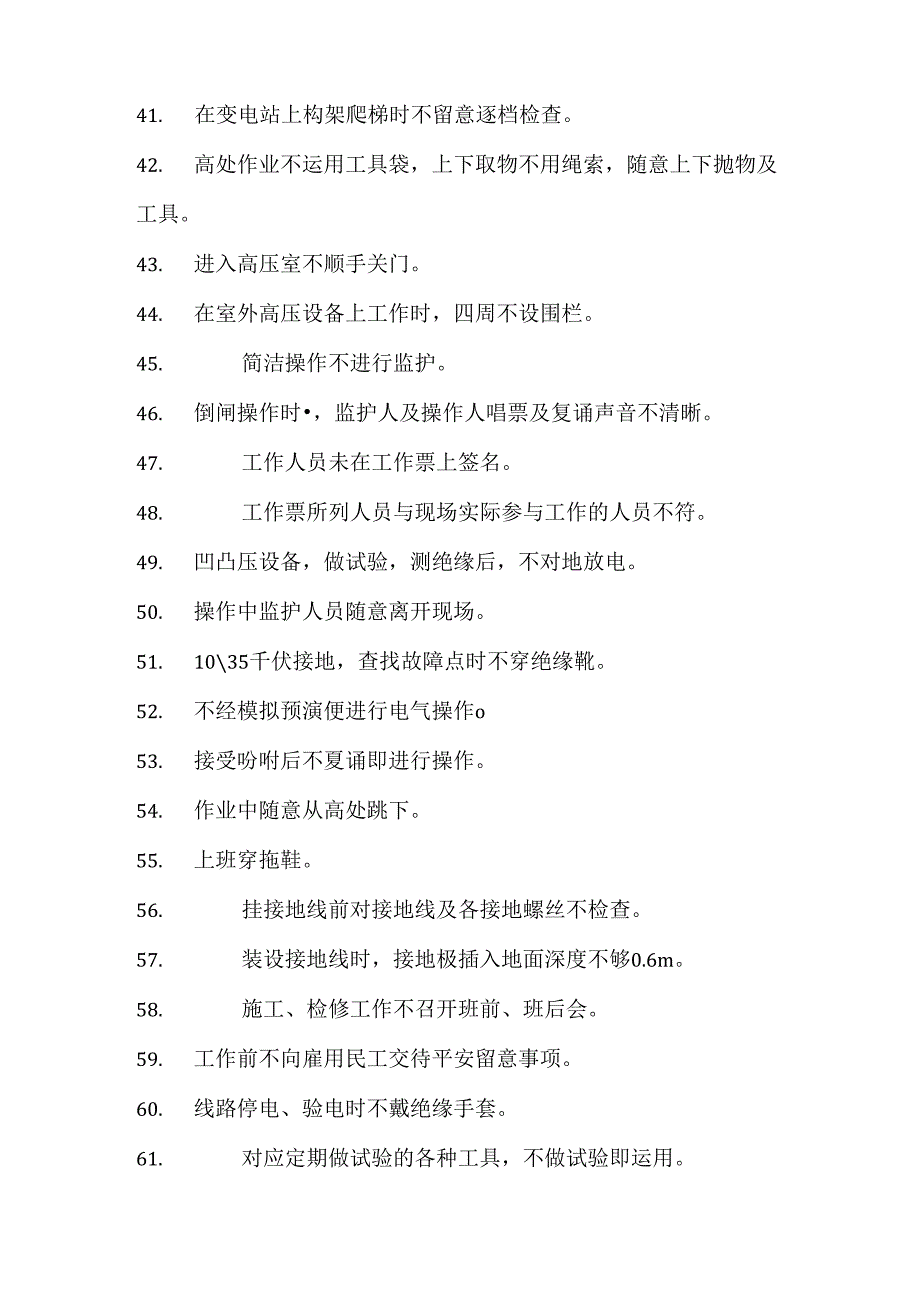 41. 在变电站上构架爬梯时不留意逐档检查。

42. 高处作业不运用工具袋，上下取物不用绳索，随意上下抛物及工具。

43. 进入高压室不顺手关门。

44. 在室外高压设备上工作时，四周不设围栏。

45. 简洁操作不进行监护。

46. 倒闸操作时•，监护人及操作人唱票及复诵声音不清晰。

47. 工作人员未在工作票上签名。

48. 工作票所列人员与现场实际参与工作的人员不符。

49. 凹凸压设备，做试验，测绝缘后，不对地放电。

50. 操作中监护人员随意离开现场。

51. 10\35千伏接地，查找故障点时不穿绝缘靴。

52. 不经模拟预演便进行电气操作o

53. 接受吩咐后不夏诵即进行操作。

54. 作业中随意从高处跳下。

55. 上班穿拖鞋。

56. 挂接地线前对接地线及各接地螺丝不检查。

57. 装设接地线时，接地极插入地面深度不够0.6m。

58. 施工、检修工作不召开班前、班后会。

59. 工作前不向雇用民工交待平安留意事项。

60. 线路停电、验电时不戴绝缘手套。

61. 对应定期做试验的各种工具，不做试验即运用。